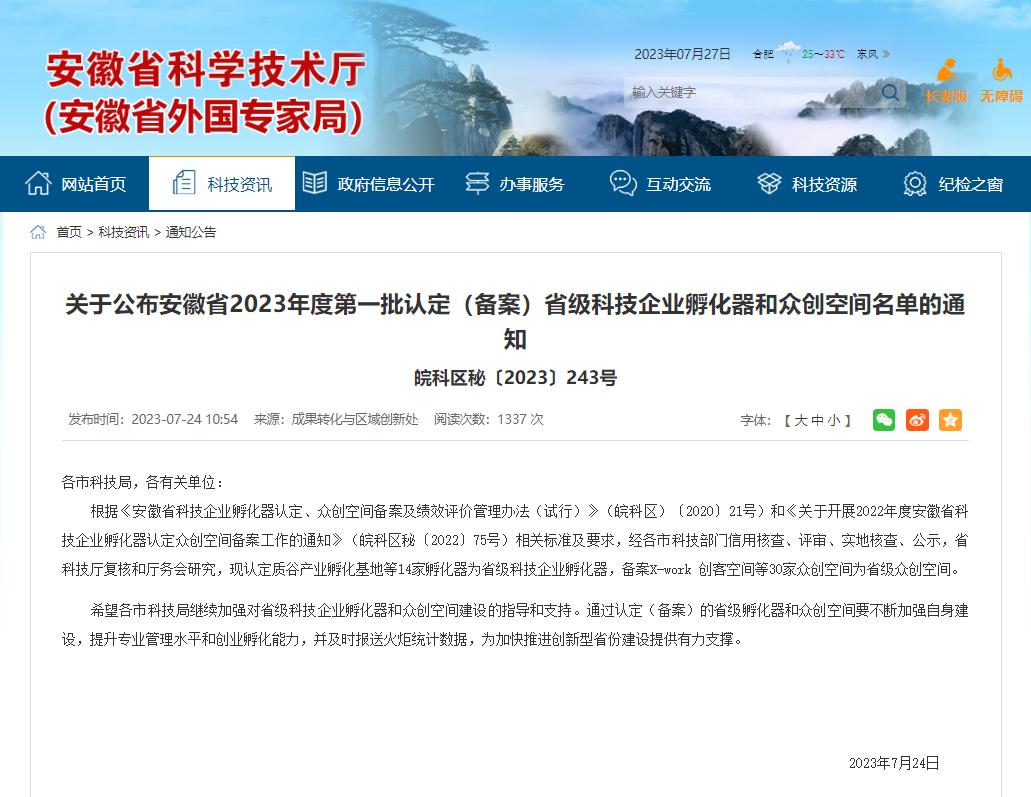 安徽省科学技术厅
(安徽省外国专家局)

2023年07月27日 合肥 25～33℃ 东风 »

输入关键字

长辈版 无障碍

网站首页 科技资讯 政府信息公开 办事服务 互动交流 科技资源 纪检之窗

首页 > 科技资讯 > 通知公告

关于公布安徽省2023年度第一批认定（备案）省级科技企业孵化器和众创空间名单的通知

皖科区秘〔2023〕243号

发布时间：2023-07-24 10:54 来源：成果转化与区域创新处 阅读次数：1337 次

字体：【 大 中 小 】

各市科技局，各有关单位：

根据《安徽省科技企业孵化器认定、众创空间备案及绩效评价管理办法（试行）》（皖科区〔2020〕21号）和《关于开展2022年度安徽省科技企业孵化器认定众创空间备案工作的通知》（皖科区秘〔2022〕75号）相关标准及要求，经各市科技部门信用核查、评审、实地核查、公示，省科技厅复核和厅务会研究，现认定质谷产业孵化基地等14家孵化器为省级科技企业孵化器，备案X-work 创客空间等30家众创空间为省级众创空间。

希望各市科技局继续加强对省级科技企业孵化器和众创空间建设的指导和支持。通过认定（备案）的省级孵化器和众创空间要不断加强自身建设，提升专业管理水平和创业孵化能力，并及时报送火炬统计数据，为加快推进创新型省份建设提供有力支撑。

2023年7月24日